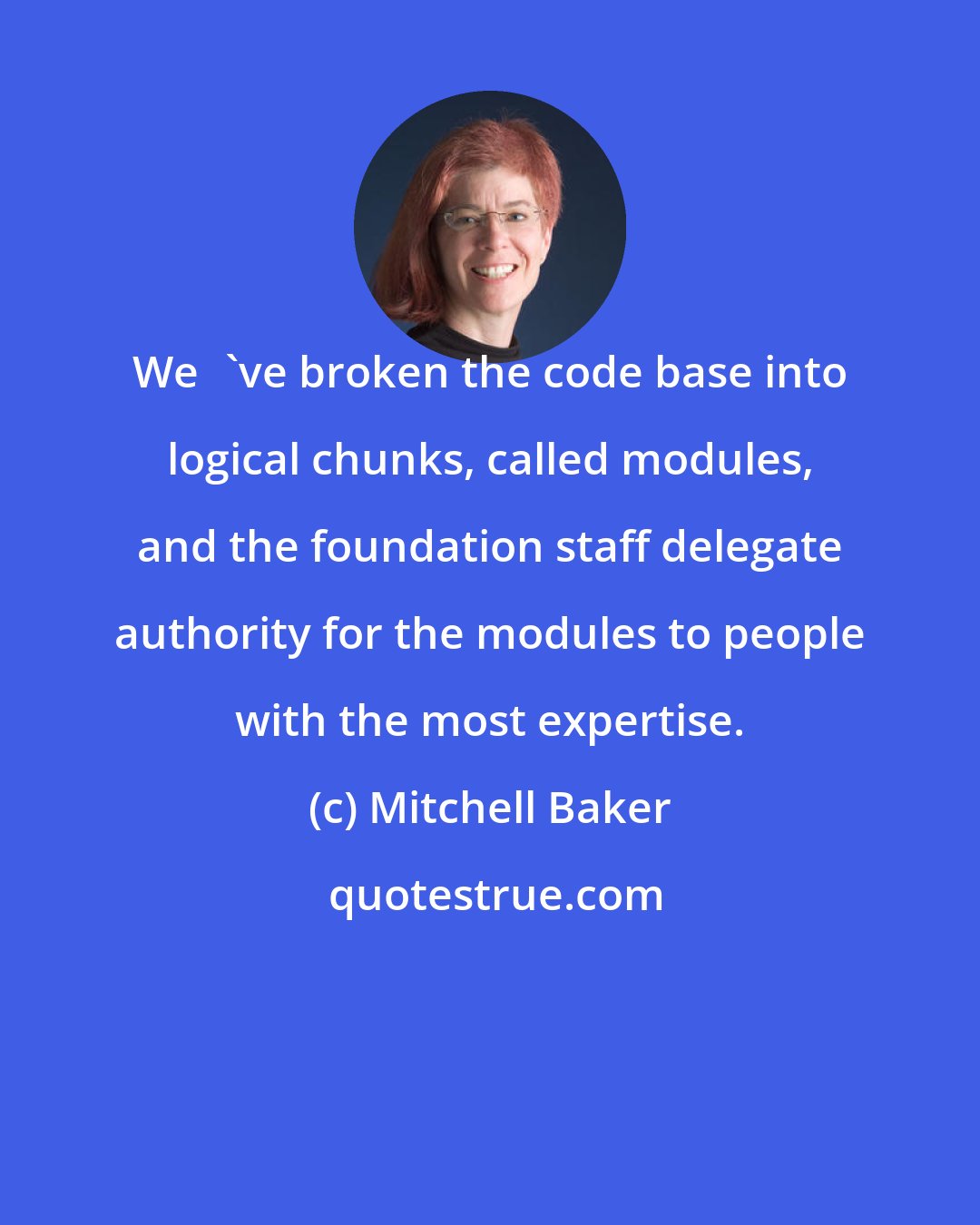 We `ve broken the code base into logical chunks, called modules, and the foundation staff delegate authority for the modules to people with the most expertise.

(c) Mitchell Baker

quotestrue.com